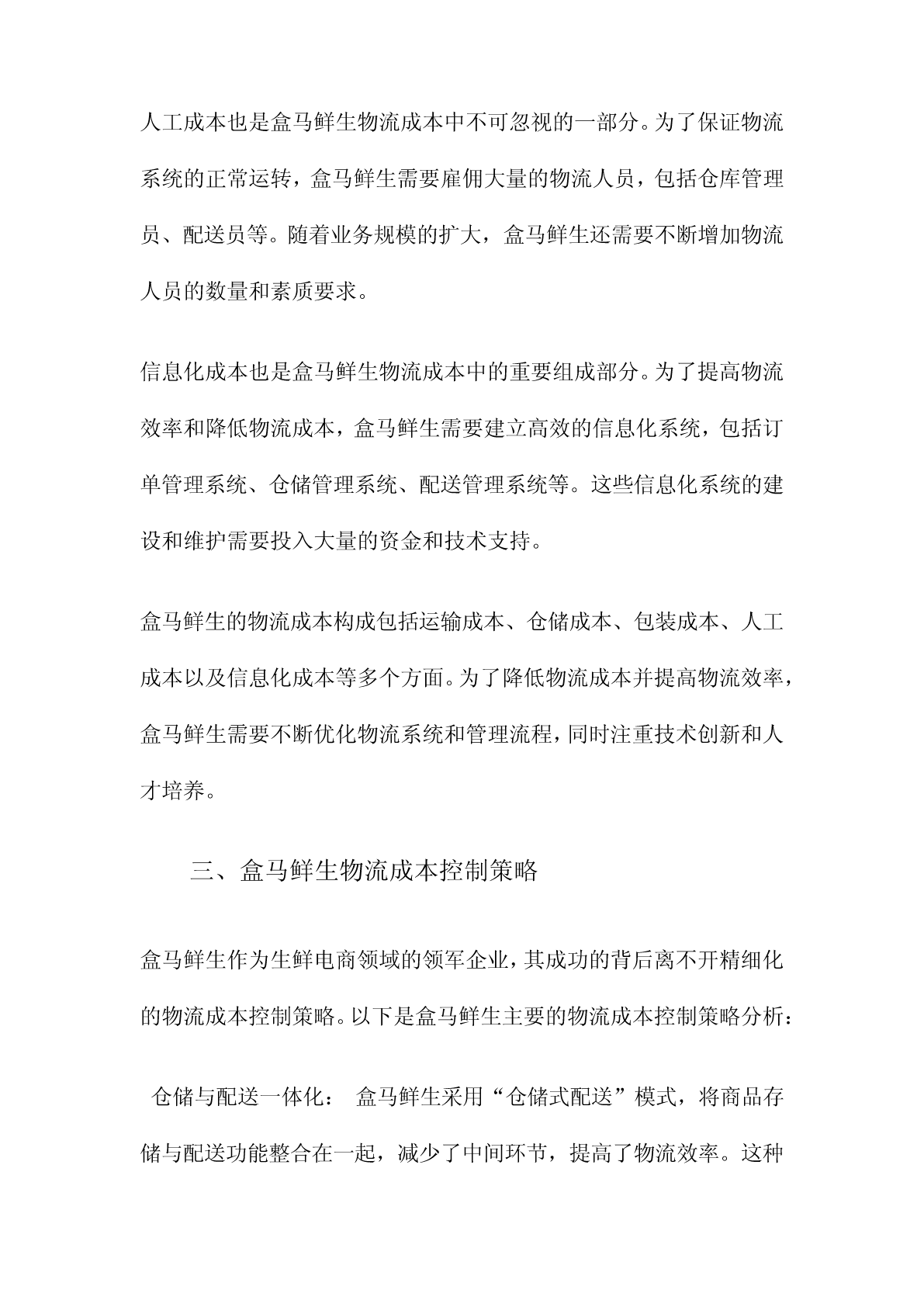 人工成本也是盒马鲜生物流成本中不可忽视的一部分。为了保证物流系统的正常运转，盒马鲜生需要雇佣大量的物流人员，包括仓库管理员、配送员等。随着业务规模的扩大，盒马鲜生还需要不断增加物流人员的数量和素质要求。

信息化成本也是盒马鲜生物流成本中的重要组成部分。为了提高物流效率和降低物流成本，盒马鲜生需要建立高效的信息化系统，包括订单管理系统、仓储管理系统、配送管理系统等。这些信息化系统的建设和维护需要投入大量的资金和技术支持。

盒马鲜生的物流成本构成包括运输成本、仓储成本、包装成本、人工成本以及信息化成本等多个方面。为了降低物流成本并提高物流效率，盒马鲜生需要不断优化物流系统和管理流程，同时注重技术创新和人才培养。

三、盒马鲜生物流成本控制策略

盒马鲜生作为生鲜电商领域的领军企业，其成功的背后离不开精细化的物流成本控制策略。以下是盒马鲜生主要的物流成本控制策略分析：

仓储与配送一体化： 盒马鲜生采用“仓储式配送”模式，将商品存储与配送功能整合在一起，减少了中间环节，提高了物流效率。这种